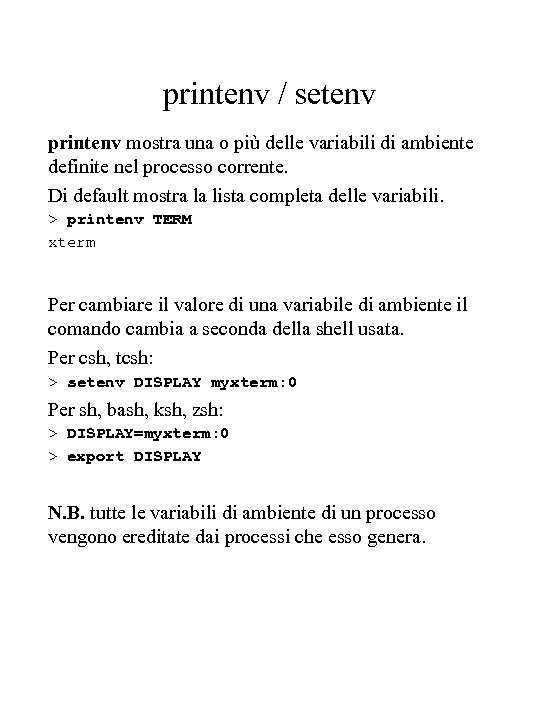 printenv / setenv

printenv mostra una o più delle variabili di ambiente definite nel processo corrente.

Di default mostra la lista completa delle variabili.

> printenv TERM
xterm

Per cambiare il valore di una variabile di ambiente il comando cambia a seconda della shell usata.

Per csh, tcsh:

> setenv DISPLAY myxterm:0

Per sh, bash, ksh, zsh:

> DISPLAY=myxterm:0
> export DISPLAY

N.B. tutte le variabili di ambiente di un processo vengono ereditate dai processi che esso genera.